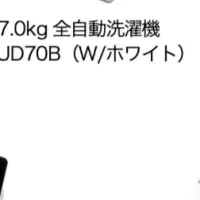 7.0kg 全自動洗濯機
JD70B（W/ホワイト）